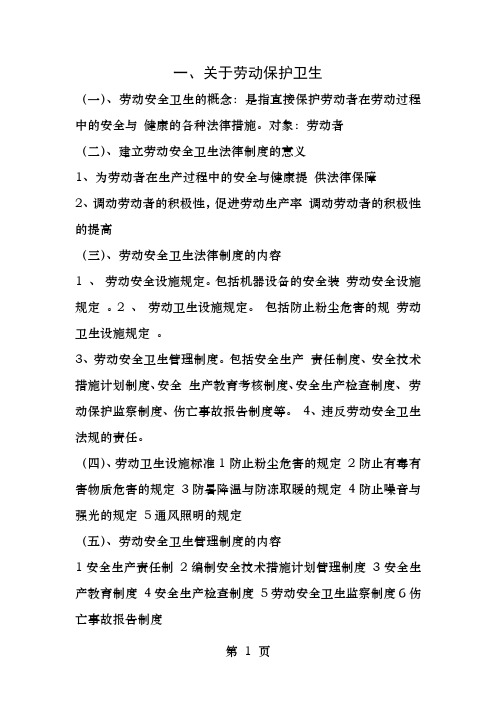 一、关于劳动保护卫生

（一）、劳动安全卫生的概念：是指直接保护劳动者在劳动过程中的安全与 健康的各种法律措施。对象：劳动者

（二）、建立劳动安全卫生法律制度的意义

1、为劳动者在生产过程中的安全与健康提 供法律保障

2、调动劳动者的积极性，促进劳动生产率 调动劳动者的积极性的提高

（三）、劳动安全卫生法律制度的内容

1 、 劳动安全设施规定。包括机器设备的安全装 劳动安全设施规定 。2 、 劳动卫生设施规定。 包括防止粉尘危害的规 劳动卫生设施规定 。

3、劳动安全卫生管理制度。包括安全生产 责任制度、安全技术措施计划制度、安全 生产教育考核制度、安全生产检查制度、劳动保护监察制度、伤亡事故报告制度等。 4、违反劳动安全卫生法规的责任。

（四）、劳动卫生设施标准 1 防止粉尘危害的规定 2 防止有毒有害物质危害的规定 3 防暑降温与防冻取暖的规定 4 防止噪音与强光的规定 5 通风照明的规定

（五）、劳动安全卫生管理制度的内容

1 安全生产责任制 2 编制安全技术措施计划管理制度 3 安全生产教育制度 4 安全生产检查制度 5 劳动安全卫生监察制度 6 伤亡事故报告制度

第 1 页